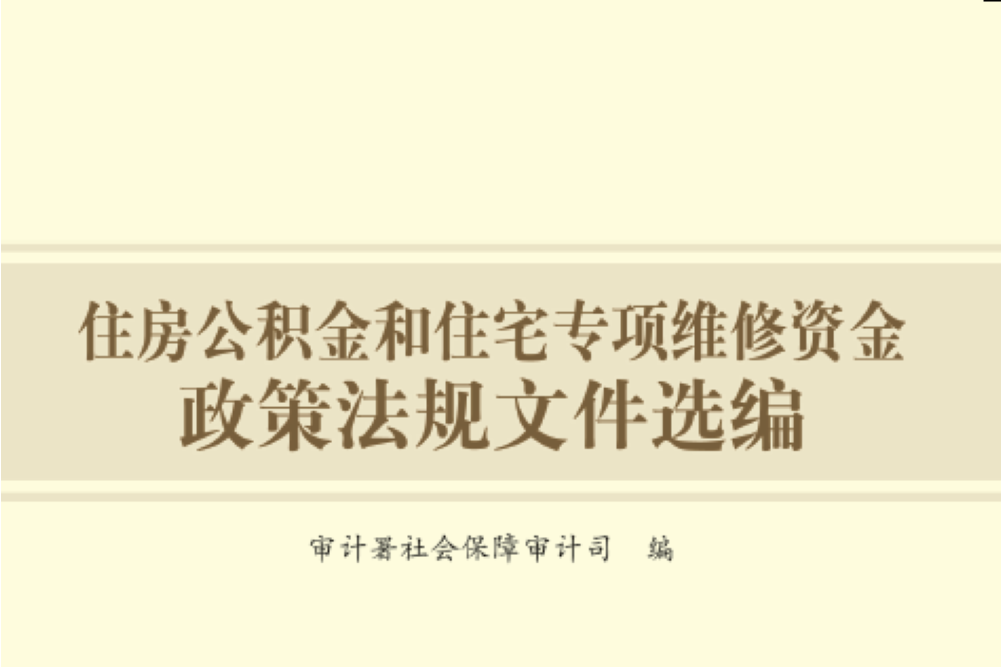 住房公积金和住宅专项维修资金
政策法规文件选编

审计署社会保障审计司 编